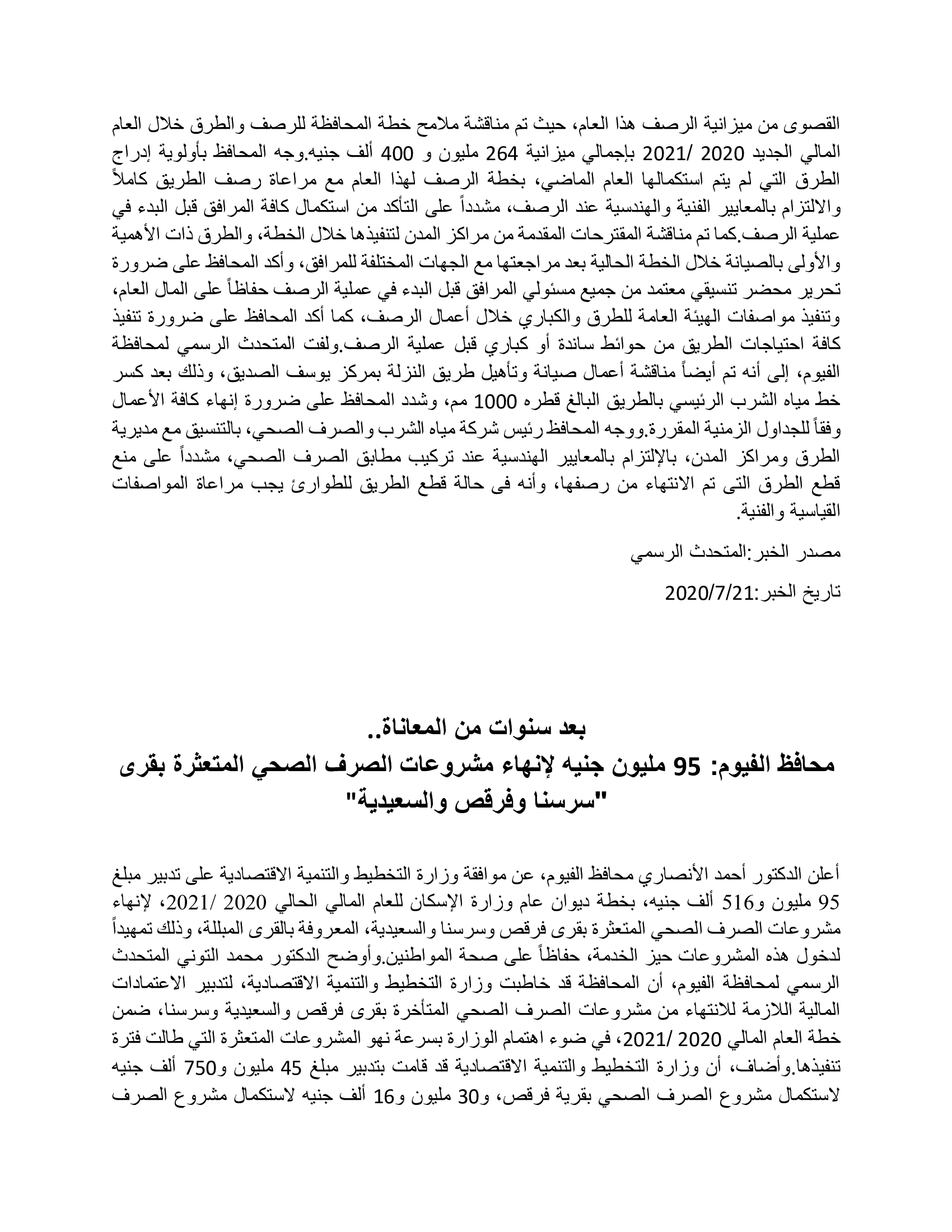 القصوى من ميزانية الرصف هذا العام، حيث تم مناقشة ملامح خطة المحافظة للرصف والطرق خلال العام المالي الجديد 2020 /2021 بإجمالي ميزانية 264 مليون و 400 ألف جنيه.وجه المحافظ بأولوية إدراج الطرق التي لم يتم استكمالها العام الماضي، بخطة الرصف لهذا العام مع مراعاة رصف الطريق كاملاً والالتزام بالمعايير الفنية والهندسية عند الرصف، مشدداً على التأكد من استكمال كافة المرافق قبل البدء في عملية الرصف.كما تم مناقشة المقترحات المقدمة من مراكز المدن لتنفيذها خلال الخطة، والطرق ذات الأهمية والأولى بالصيانة خلال الخطة الحالية بعد مراجعتها مع الجهات المختلفة للمرافق، وأكد المحافظ على ضرورة تحرير محضر تنسيقي معتمد من جميع مسئولي المرافق قبل البدء في عملية الرصف حفاظاً على المال العام، وتنفيذ مواصفات الهيئة العامة للطرق والكباري خلال أعمال الرصف، كما أكد المحافظ على ضرورة تنفيذ كافة احتياجات الطريق من حوائط ساندة أو كباري قبل عملية الرصف.ولفت المتحدث الرسمي لمحافظة الفيوم، إلى أنه تم أيضاً مناقشة أعمال صيانة وتأهيل طريق النزلة بمركز يوسف الصديق، وذلك بعد كسر خط مياه الشرب الرئيسي بالطريق البالغ قطره 1000 مم، وشدد المحافظ على ضرورة إنهاء كافة الأعمال وفقاً للجداول الزمنية المقررة.ووجه المحافظ رئيس شركة مياه الشرب والصرف الصحي، بالتنسيق مع مديرية الطرق ومراكز المدن، بالإلتزام بالمعايير الهندسية عند تركيب مطابق الصرف الصحي، مشدداً على منع قطع الطرق التى تم الانتهاء من رصفها، وأنه فى حالة قطع الطريق للطوارئ يجب مراعاة المواصفات القياسية والفنية.

مصدر الخبر:المتحدث الرسمي

تاريخ الخبر:2020/7/21

بعد سنوات من المعاناة..
محافظ الفيوم: 95 مليون جنيه لإنهاء مشروعات الصرف الصحي المتعثرة بقرى "سرسنا وفرقص والسعيدية"

أعلن الدكتور أحمد الأنصاري محافظ الفيوم، عن موافقة وزارة التخطيط والتنمية الاقتصادية على تدبير مبلغ 95 مليون و516 ألف جنيه، بخطة ديوان عام وزارة الإسكان للعام المالي الحالي 2020 /2021، لإنهاء مشروعات الصرف الصحي المتعثرة بقرى فرقص وسرسنا والسعيدية، المعروفة بالقرى المبللة، وذلك تمهيداً لدخول هذه المشروعات حيز الخدمة، حفاظاً على صحة المواطنين.وأوضح الدكتور محمد التوني المتحدث الرسمي لمحافظة الفيوم، أن المحافظة قد خاطبت وزارة التخطيط والتنمية الاقتصادية، لتدبير الاعتمادات المالية اللازمة للانتهاء من مشروعات الصرف الصحي المتأخرة بقرى فرقص والسعيدية وسرسنا، ضمن خطة العام المالي 2020 /2021، في ضوء اهتمام الوزارة بسرعة نهو المشروعات المتعثرة التي طالت فترة تنفيذها.وأضاف، أن وزارة التخطيط والتنمية الاقتصادية قد قامت بتدبير مبلغ 45 مليون و750 ألف جنيه لاستكمال مشروع الصرف الصحي بقرية فرقص، و30 مليون و16 ألف جنيه لاستكمال مشروع الصرف